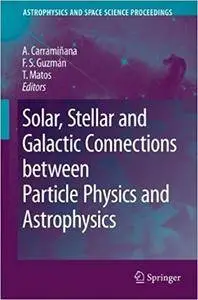 ASTROPHYSICS AND SPACE SCIENCE PROCEEDINGS

A. Carramiñana
F. S. Guzmán
T. Matos
Editors

Solar, Stellar and Galactic Connections between Particle Physics and Astrophysics

Springer